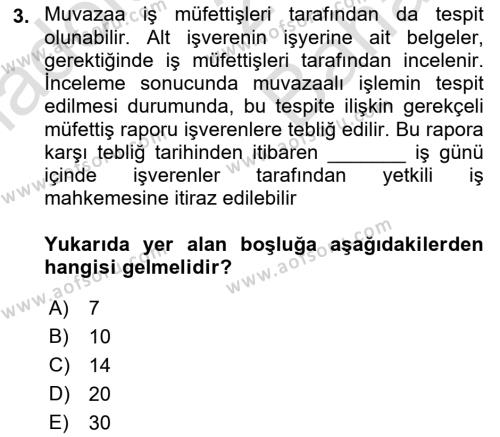 3. Muvazaa iş müfettişleri tarafından da tespit olunabilir. Alt işverenin işyerine ait belgeler, gerektiğinde iş müfettişleri tarafından incelenir. İnceleme sonucunda muvazaalı işlemin tespit edilmesi durumunda, bu tespite ilişkin gerekçeli müfettiş raporu işverenlere tebliğ edilir. Bu rapora karşı tebliğ tarihinden itibaren ________ iş günü içinde işverenler tarafından yetkili iş mahkemesine itiraz edilebilir

Yukarıda yer alan boşluğa aşağıdakilerden hangisi gelmelidir?

A) 7
B) 10
C) 14
D) 20
E) 30

www.aofsoru.com